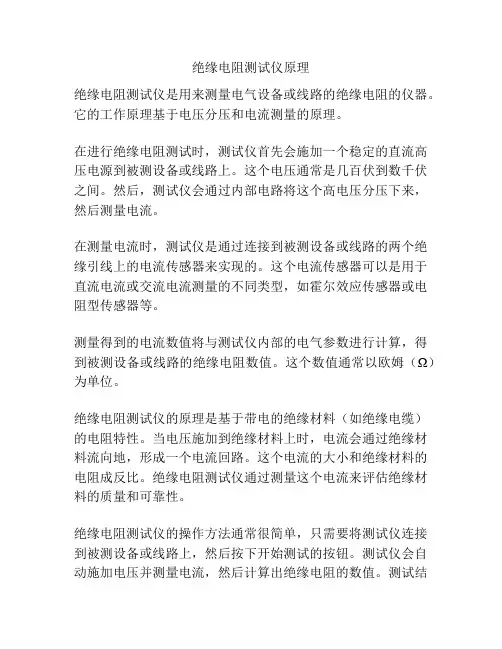 绝缘电阻测试仪原理

绝缘电阻测试仪是用来测量电气设备或线路的绝缘电阻的仪器。它的工作原理基于电压分压和电流测量的原理。

在进行绝缘电阻测试时，测试仪首先会施加一个稳定的直流高压电源到被测设备或线路上。这个电压通常是几百伏到数千伏之间。然后，测试仪会通过内部电路将这个高电压分压下来，然后测量电流。

在测量电流时，测试仪是通过连接到被测设备或线路的两个绝缘引线上的电流传感器来实现的。这个电流传感器可以是用于直流电流或交流电流测量的不同类型，如霍尔效应传感器或电阻型传感器等。

测量得到的电流数值将与测试仪内部的电气参数进行计算，得到被测设备或线路的绝缘电阻数值。这个数值通常以欧姆（Ω）为单位。

绝缘电阻测试仪的原理是基于带电的绝缘材料（如绝缘电缆）的电阻特性。当电压施加到绝缘材料上时，电流会通过绝缘材料流向地，形成一个电流回路。这个电流的大小和绝缘材料的电阻成反比。绝缘电阻测试仪通过测量这个电流来评估绝缘材料的质量和可靠性。

绝缘电阻测试仪的操作方法通常很简单，只需要将测试仪连接到被测设备或线路上，然后按下开始测试的按钮。测试仪会自动施加电压并测量电流，然后计算出绝缘电阻的数值。测试结